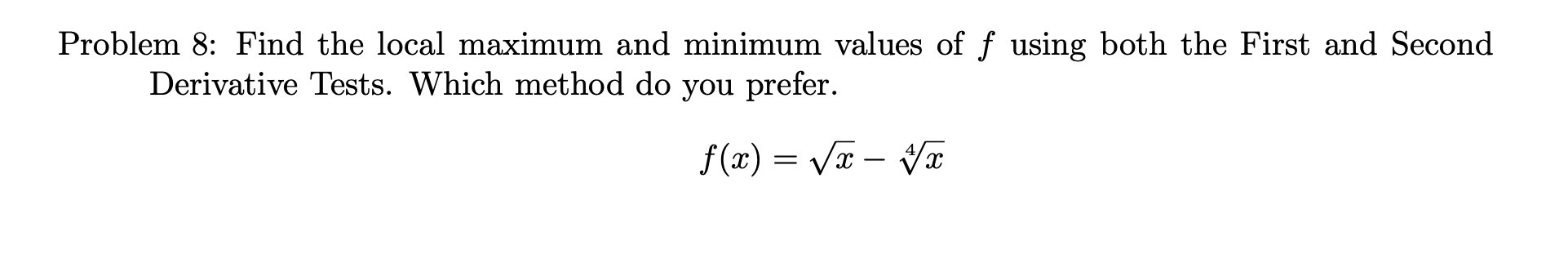 Problem 8: Find the local maximum and minimum values of $f$ using both the First and Second Derivative Tests. Which method do you prefer.

$f(x) = \sqrt{x} - \sqrt[4]{x}$